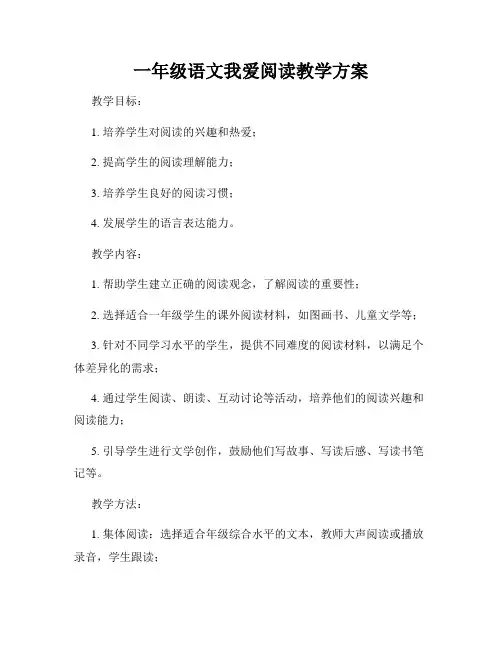 一年级语文我爱阅读教学方案

教学目标：

1. 培养学生对阅读的兴趣和热爱；

2. 提高学生的阅读理解能力；

3. 培养学生良好的阅读习惯；

4. 发展学生的语言表达能力。

教学内容：

1. 帮助学生建立正确的阅读观念，了解阅读的重要性；

2. 选择适合一年级学生的课外阅读材料，如图画书、儿童文学等；

3. 针对不同学习水平的学生，提供不同难度的阅读材料，以满足个体差异化的需求；

4. 通过学生阅读、朗读、互动讨论等活动，培养他们的阅读兴趣和阅读能力；

5. 引导学生进行文学创作，鼓励他们写故事、写读后感、写读书笔记等。

教学方法：

1. 集体阅读：选择适合年级综合水平的文本，教师大声阅读或播放录音，学生跟读；